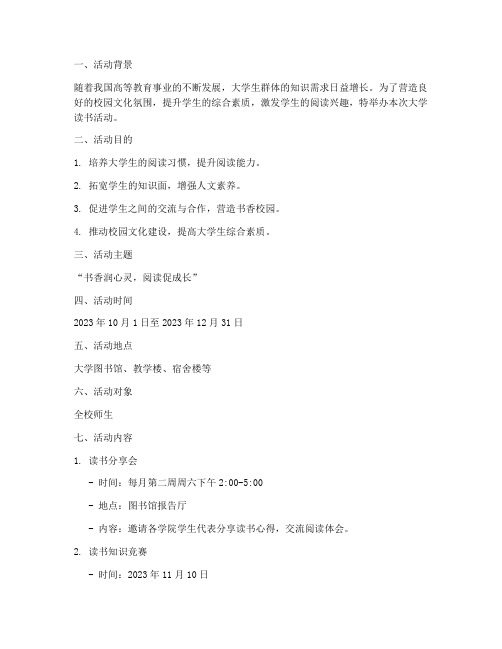 一、活动背景

随着我国高等教育事业的不断发展，大学生群体的知识需求日益增长。为了营造良好的校园文化氛围，提升学生的综合素质，激发学生的阅读兴趣，特举办本次大学读书活动。

二、活动目的

1. 培养大学生的阅读习惯，提升阅读能力。

2. 拓宽学生的知识面，增强人文素养。

3. 促进学生之间的交流与合作，营造书香校园。

4. 推动校园文化建设，提高大学生综合素质。

三、活动主题

“书香润心灵，阅读促成长”

四、活动时间

2023 年 10 月 1 日至 2023 年 12 月 31 日

五、活动地点

大学图书馆、教学楼、宿舍楼等

六、活动对象

全校师生

七、活动内容

1. 读书分享会

- 时间：每月第二周周六下午 2:00-5:00

- 地点：图书馆报告厅

- 内容：邀请各学院学生代表分享读书心得，交流阅读体会。

2. 读书知识竞赛

- 时间：2023 年 11 月 10 日